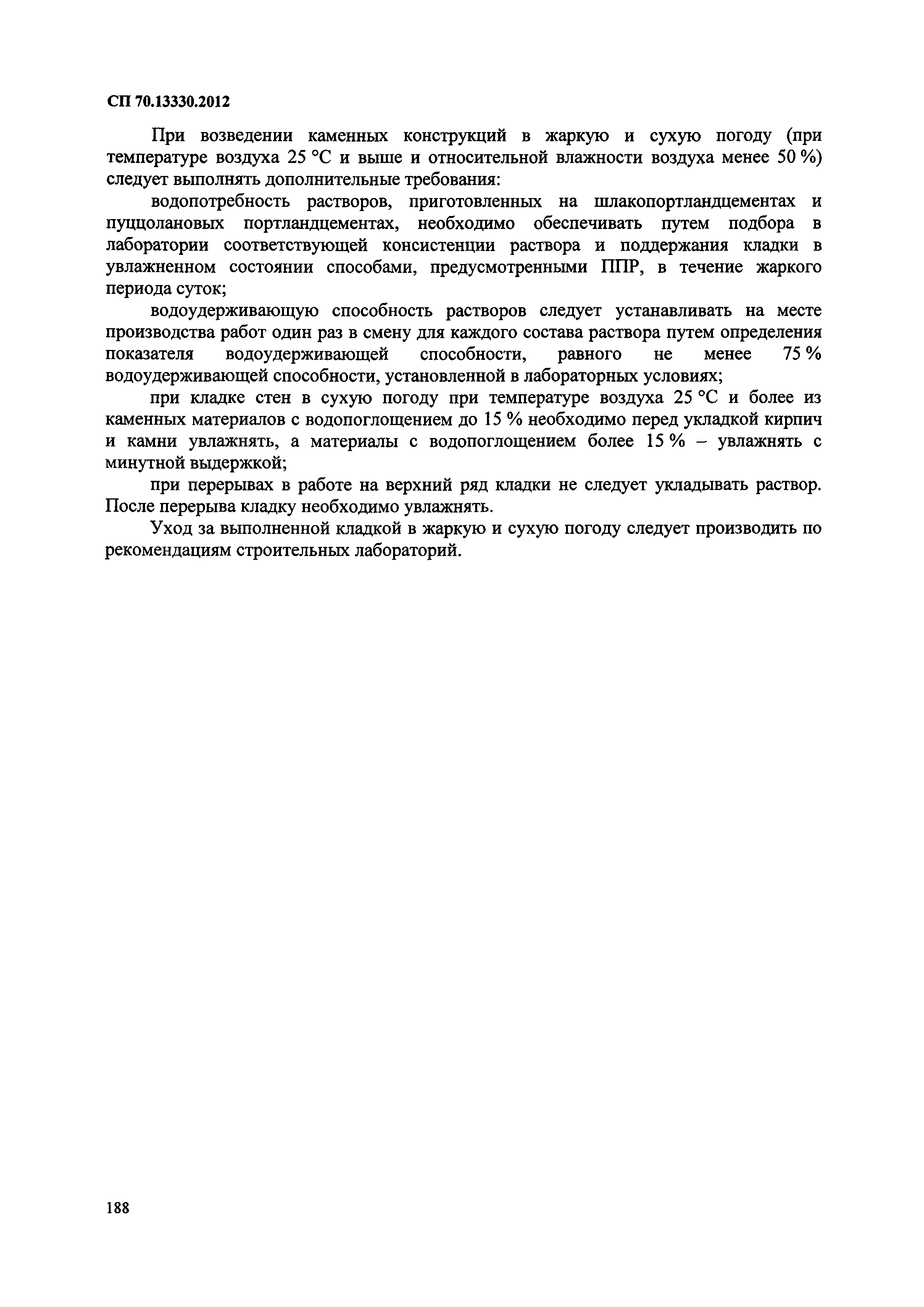 СП 70.13330.2012

При возведении каменных конструкций в жаркую и сухую погоду (при температуре воздуха 25 °С и выше и относительной влажности воздуха менее 50 %) следует выполнять дополнительные требования:

водопотребность растворов, приготовленных на шлакопортландцементах и пуццолановых портландцементах, необходимо обеспечивать путем подбора в лаборатории соответствующей консистенции раствора и поддержания кладки в увлажненном состоянии способами, предусмотренными ППР, в течение жаркого периода суток;

водоудерживающую способность растворов следует устанавливать на месте производства работ один раз в смену для каждого состава раствора путем определения показателя водоудерживающей способности, равного не менее 75 % водоудерживающей способности, установленной в лабораторных условиях;

при кладке стен в сухую погоду при температуре воздуха 25 °С и более из каменных материалов с водопоглощением до 15 % необходимо перед укладкой кирпич и камни увлажнять, а материалы с водопоглощением более 15 % – увлажнять с минутной выдержкой;

при перерывах в работе на верхний ряд кладки не следует укладывать раствор. После перерыва кладку необходимо увлажнять.

Уход за выполненной кладкой в жаркую и сухую погоду следует производить по рекомендациям строительных лабораторий.

188